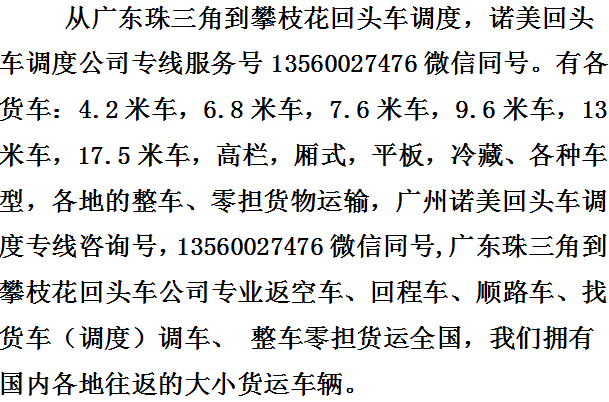 从广东珠三角到攀枝花回头车调度，诺美回头车调度公司专线服务号 13560027476 微信同号。有各货车：4.2 米车，6.8 米车，7.6 米车，9.6 米车，13 米车，17.5 米车，高栏，厢式，平板，冷藏、各种车型，各地的整车、零担货物运输，广州诺美回头车调度专线咨询号，13560027476 微信同号,广东珠三角到攀枝花回头车公司专业返空车、回程车、顺路车、找货车（调度）调车、 整车零担货运全国，我们拥有国内各地往返的大小货运车辆。